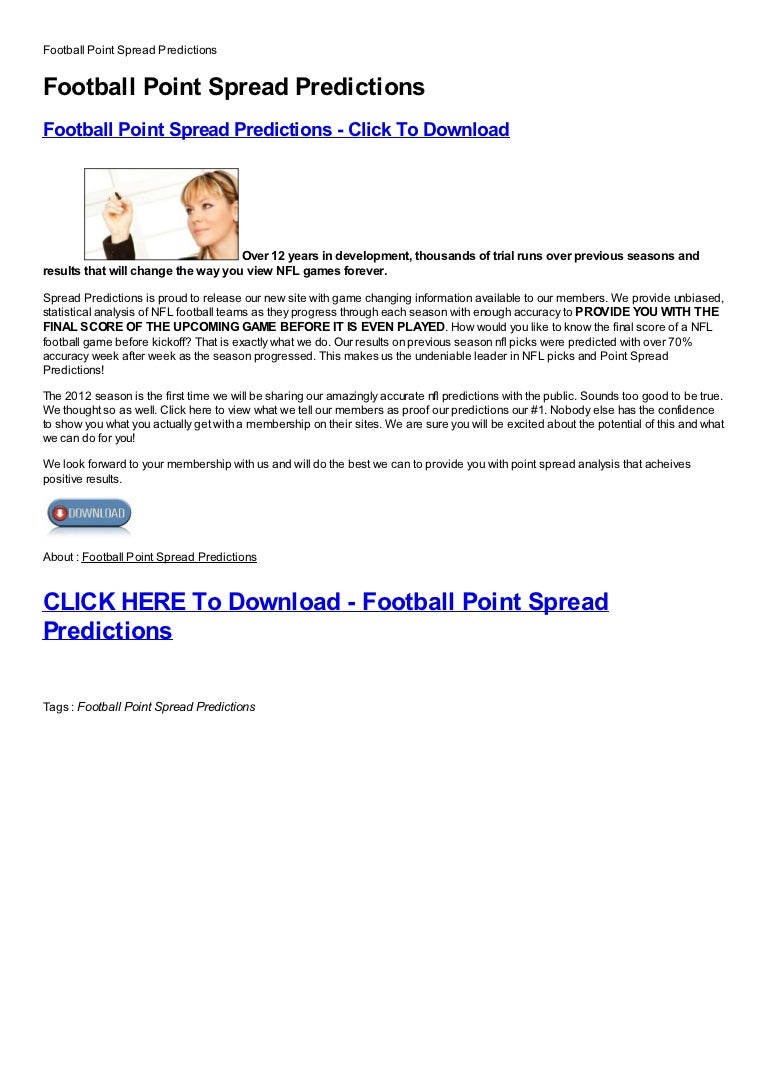 Football Point Spread Predictions

Football Point Spread Predictions

Football Point Spread Predictions - Click To Download

Over 12 years in development, thousands of trial runs over previous seasons and results that will change the way you view NFL games forever.

Spread Predictions is proud to release our new site with game changing information available to our members. We provide unbiased, statistical analysis of NFL football teams as they progress through each season with enough accuracy to PROVIDE YOU WITH THE FINAL SCORE OF THE UPCOMING GAME BEFORE IT IS EVEN PLAYED. How would you like to know the final score of a NFL football game before kickoff? That is exactly what we do. Our results on previous season nfl picks were predicted with over 70% accuracy week after week as the season progressed. This makes us the undeniable leader in NFL picks and Point Spread Predictions!

The 2012 season is the first time we will be sharing our amazingly accurate nfl predictions with the public. Sounds too good to be true. We thought so as well. Click here to view what we tell our members as proof our predictions our #1. Nobody else has the confidence to show you what you actually get with a membership on their sites. We are sure you will be excited about the potential of this and what we can do for you!

We look forward to your membership with us and will do the best we can to provide you with point spread analysis that acheives positive results.

DOWNLOAD

About : Football Point Spread Predictions

CLICK HERE To Download - Football Point Spread Predictions

Tags : Football Point Spread Predictions